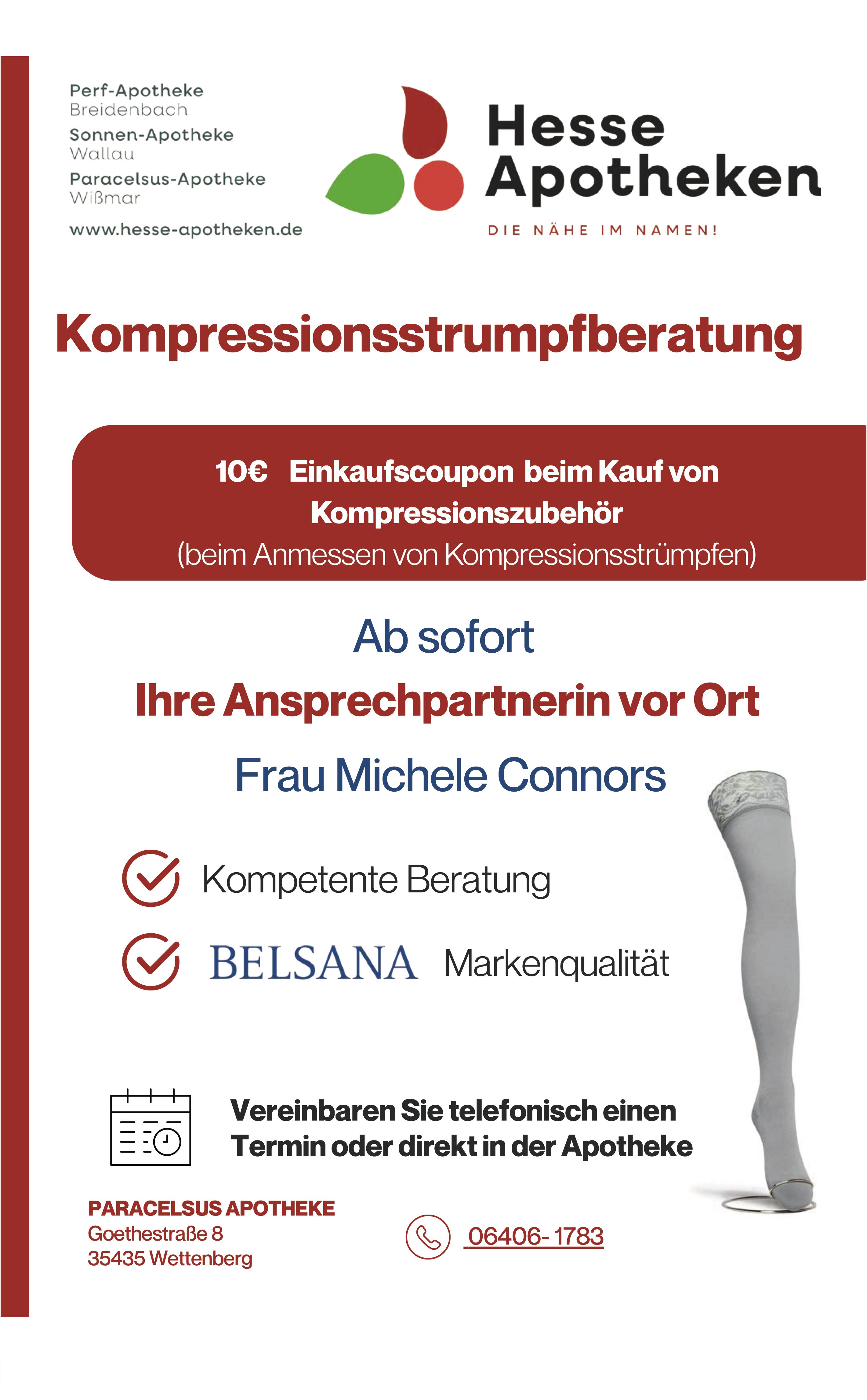 Perf-Apotheke
Breidenbach
Sonnen-Apotheke
Wallau
Paracelsus-Apotheke
Wißmar
www.hesse-apotheken.de

Hesse Apotheken
DIE NÄHE IM NAMEN!

Kompressionsstrumpfberatung

10€ Einkaufscoupon beim Kauf von Kompressionszubehör
(beim Anmessen von Kompressionsstrümpfen)

Ab sofort
Ihre Ansprechpartnerin vor Ort
Frau Michele Connors

Kompetente Beratung

BELSANA Markenqualität

Vereinbaren Sie telefonisch einen Termin oder direkt in der Apotheke

PARACELSUS APOTHEKE
Goethestraße 8
35435 Wettenberg

06406- 1783